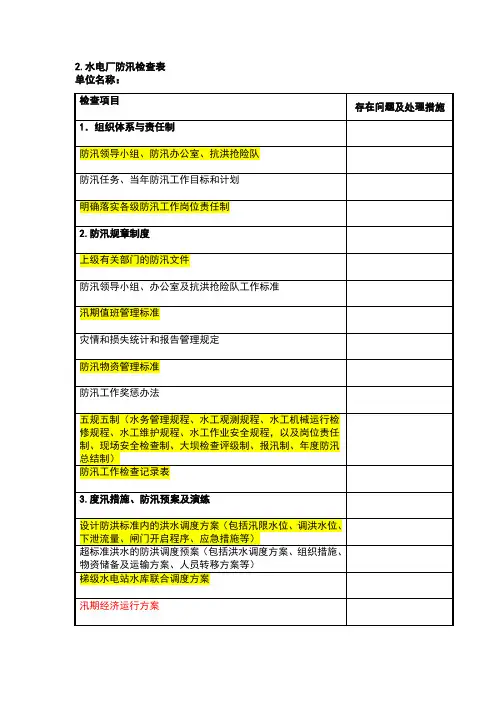 2. 水电厂防汛检查表
单位名称：

| 检查项目 | 存在问题及处理措施 |
|---|---|
| 1．组织体系与责任制 | |
| 防汛领导小组、防汛办公室、抗洪抢险队 | |
| 防汛任务、当年防汛工作目标和计划 | |
| 明确落实各级防汛工作岗位责任制 | |
| 2. 防汛规章制度 | |
| 上级有关部门的防汛文件 | |
| 防汛领导小组、办公室及抗洪抢险队工作标准 | |
| 汛期值班管理标准 | |
| 灾情和损失统计和报告管理规定 | |
| 防汛物资管理标准 | |
| 防汛工作奖惩办法 | |
| 五规五制（水务管理规程、水工观测规程、水工机械运行检修规程、水工维护规程、水工作业安全规程，以及岗位责任制、现场安全检查制、大坝检查评级制、报汛制、年度防汛总结制） | |
| 防汛工作检查记录表 | |
| 3. 度汛措施、防汛预案及演练 | |
| 设计防洪标准内的洪水调度方案（包括汛限水位、调洪水位、下泄流量、闸门开启程序、应急措施等） | |
| 超标准洪水的防洪调度预案（包括洪水调度方案、组织措施、物资储备及运输方案、人员转移方案等） | |
| 梯级水电站水库联合调度方案 | |
| 汛期经济运行方案 | |